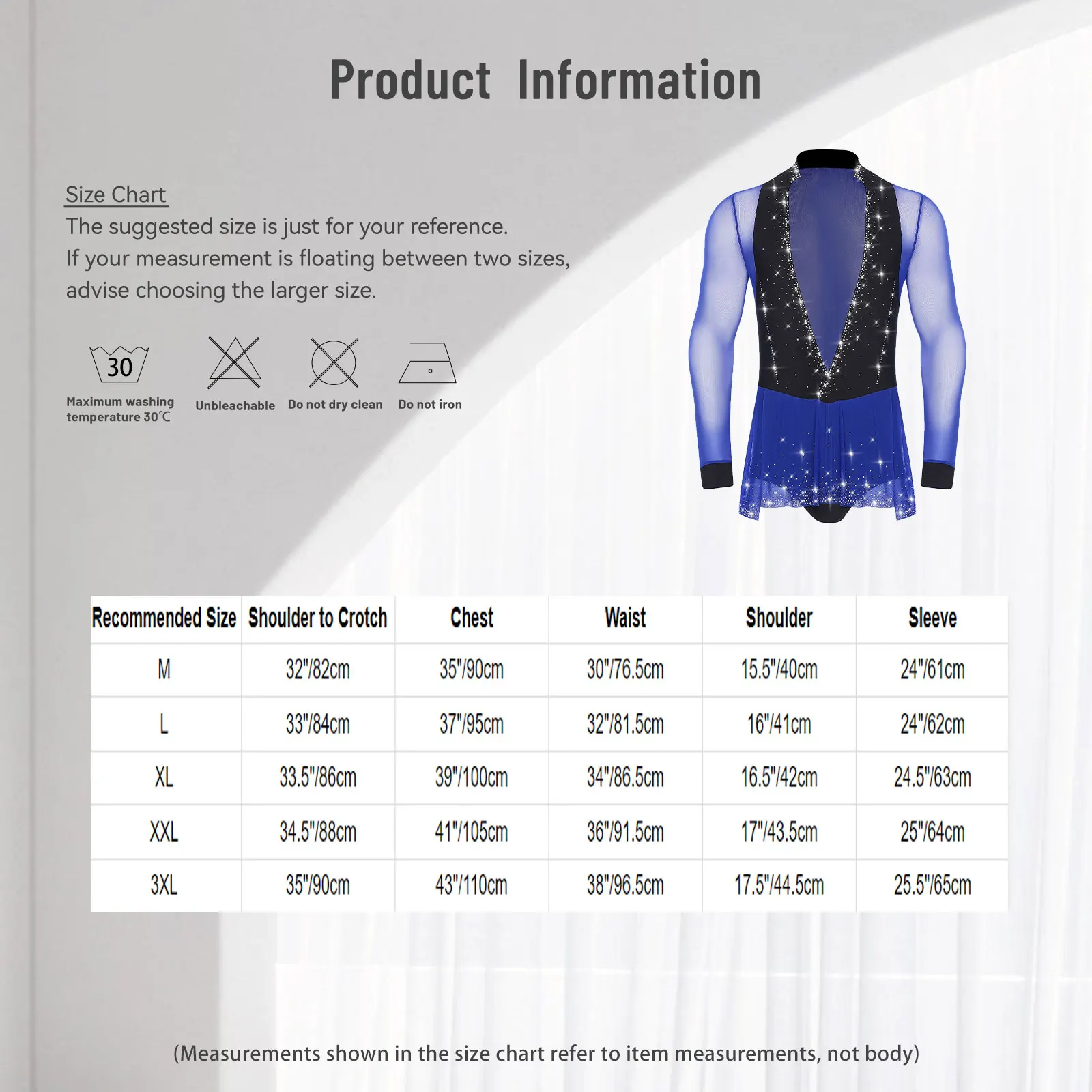 Product Information

Size Chart
The suggested size is just for your reference.
If your measurement is floating between two sizes, advise choosing the larger size.

30
Maximum washing temperature 30℃

Unbleachable

Do not dry clean

Do not iron

| Recommended Size | Shoulder to Crotch | Chest | Waist | Shoulder | Sleeve |
|---|---|---|---|---|---|
| M | 32"/82cm | 35"/90cm | 30"/76.5cm | 15.5"/40cm | 24"/61cm |
| L | 33"/84cm | 37"/95cm | 32"/81.5cm | 16"/41cm | 24"/62cm |
| XL | 33.5"/86cm | 39"/100cm | 34"/86.5cm | 16.5"/42cm | 24.5"/63cm |
| XXL | 34.5"/88cm | 41"/105cm | 36"/91.5cm | 17"/43.5cm | 25"/64cm |
| 3XL | 35"/90cm | 43"/110cm | 38"/96.5cm | 17.5"/44.5cm | 25.5"/65cm |

(Measurements shown in the size chart refer to item measurements, not body)